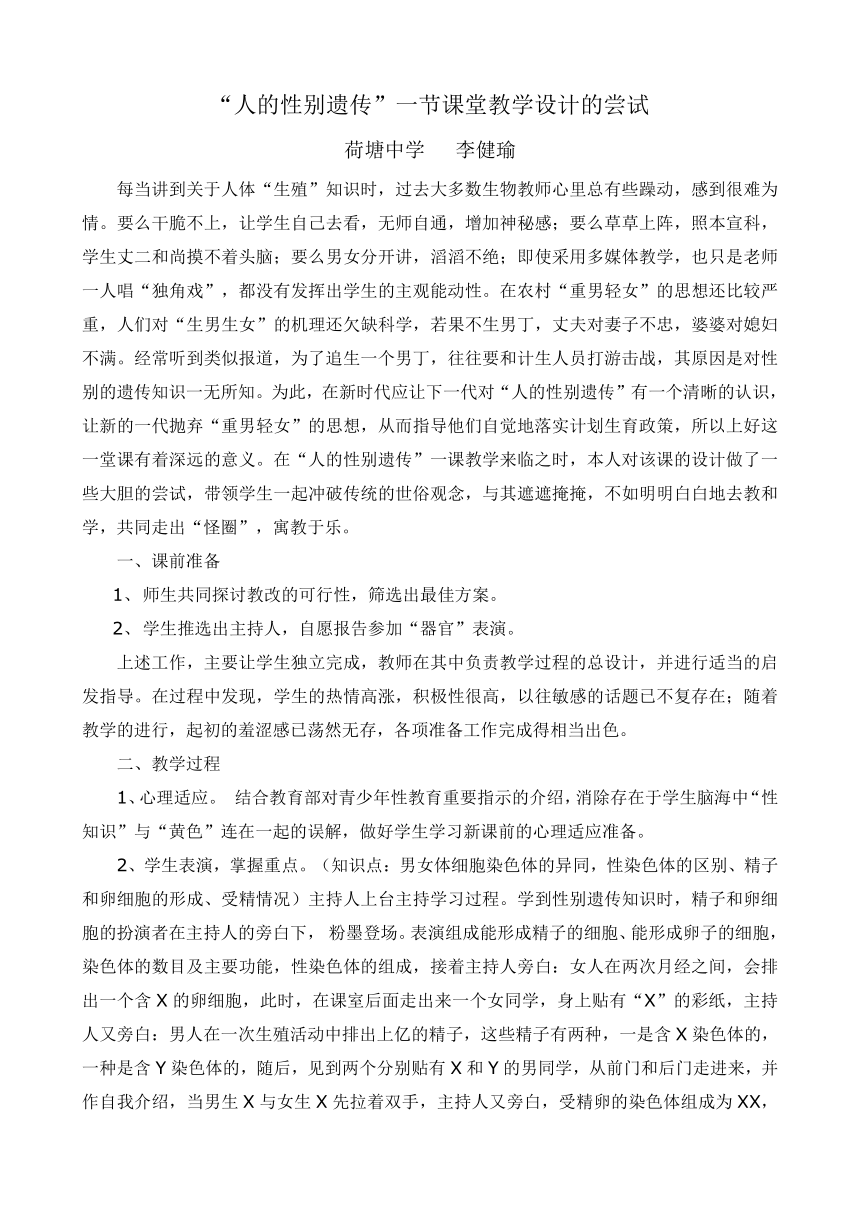 “人的性别遗传”一节课堂教学设计的尝试

荷塘中学　　李健瑜

每当讲到关于人体“生殖”知识时，过去大多数生物教师心里总有些躁动，感到很难为情。要么干脆不上，让学生自己去看，无师自通，增加神秘感；要么草草上阵，照本宣科，学生丈二和尚摸不着头脑；要么男女分开讲，滔滔不绝；即使采用多媒体教学，也只是老师一人唱“独角戏”，都没有发挥出学生的主观能动性。在农村“重男轻女”的思想还比较严重，人们对“生男生女”的机理还欠缺科学，若果不生男丁，丈夫对妻子不忠，婆婆对媳妇不满。经常听到类似报道，为了追生一个男丁，往往要和计生人员打游击战，其原因是对性别的遗传知识一无所知。为此，在新时代应让下一代对“人的性别遗传”有一个清晰的认识，让新的一代抛弃“重男轻女”的思想，从而指导他们自觉地落实计划生育政策，所以上好这一堂课有着深远的意义。在“人的性别遗传”一课教学来临之时，本人对该课的设计做了一些大胆的尝试，带领学生一起冲破传统的世俗观念，与其遮遮掩掩，不如明明白白地去教和学，共同走出“怪圈”，寓教于乐。

一、课前准备

1、师生共同探讨教改的可行性，筛选出最佳方案。

2、学生推选出主持人，自愿报告参加“器官”表演。

上述工作，主要让学生独立完成，教师在其中负责教学过程的总设计，并进行适当的启发指导。在过程中发现，学生的热情高涨，积极性很高，以往敏感的话题已不复存在；随着教学的进行，起初的羞涩感已荡然无存，各项准备工作完成得相当出色。

二、教学过程

1、心理适应。 结合教育部对青少年性教育重要指示的介绍，消除存在于学生脑海中“性知识”与“黄色”连在一起的误解，做好学生学习新课前的心理适应准备。

2、学生表演，掌握重点。（知识点：男女体细胞染色体的异同，性染色体的区别、精子和卵细胞的形成、受精情况）主持人上台主持学习过程。学到性别遗传知识时，精子和卵细胞的扮演者在主持人的旁白下， 粉墨登场。表演组成能形成精子的细胞、能形成卵子的细胞，染色体的数目及主要功能，性染色体的组成，接着主持人旁白：女人在两次月经之间，会排出一个含 X 的卵细胞，此时，在课室后面走出来一个女同学，身上贴有“X”的彩纸，主持人又旁白：男人在一次生殖活动中排出上亿的精子，这些精子有两种，一是含 X 染色体的，一种是含 Y 染色体的，随后，见到两个分别贴有 X 和 Y 的男同学，从前门和后门走进来，并作自我介绍，当男生 X 与女生 X 先拉着双手，主持人又旁白，受精卵的染色体组成为 XX，